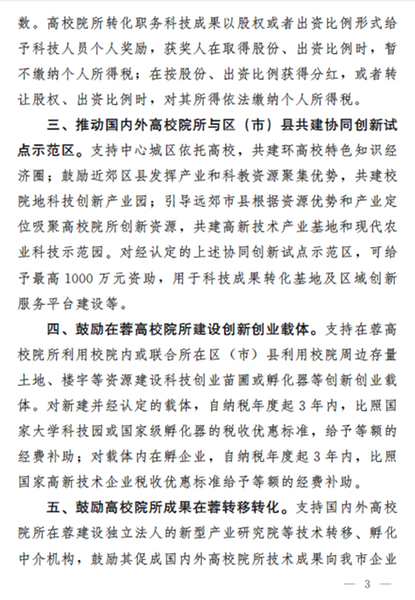 数。高校院所转化职务科技成果以股权或者出资比例形式给予科技人员个人奖励，获奖人在取得股份、出资比例时，暂不缴纳个人所得税；在按股份、出资比例获得分红，或者转让股权、出资比例时，对其所得依法缴纳个人所得税。

三、推动国内外高校院所与区（市）县共建协同创新试点示范区。支持中心城区依托高校，共建环高校特色知识经济圈；鼓励近郊区县发挥产业和科教资源聚集优势，共建校院地科技创新产业园；引导远郊市县根据资源优势和产业定位吸聚高校院所创新资源，共建高新技术产业基地和现代农业科技示范园。对经认定的上述协同创新试点示范区，可给予最高 1000 万元资助，用于科技成果转化基地及区域创新服务平台建设等。

四、鼓励在蓉高校院所建设创新创业载体。支持在蓉高校院所利用校院内或联合所在区（市）县利用校院周边存量土地、楼宇等资源建设科技创业苗圃或孵化器等创新创业载体。对新建并经认定的载体，自纳税年度起 3 年内，比照国家大学科技园或国家级孵化器的税收优惠标准，给予等额的经费补助；对载体内在孵企业，自纳税年度起 3 年内，比照国家高新技术企业税收优惠标准给予等额的经费补助。

五、鼓励高校院所成果在蓉转移转化。支持国内外高校院所在蓉建设独立法人的新型产业研究院等技术转移、孵化中介机构，鼓励其促成国内外高校院所技术成果向我市企业

— 3 —